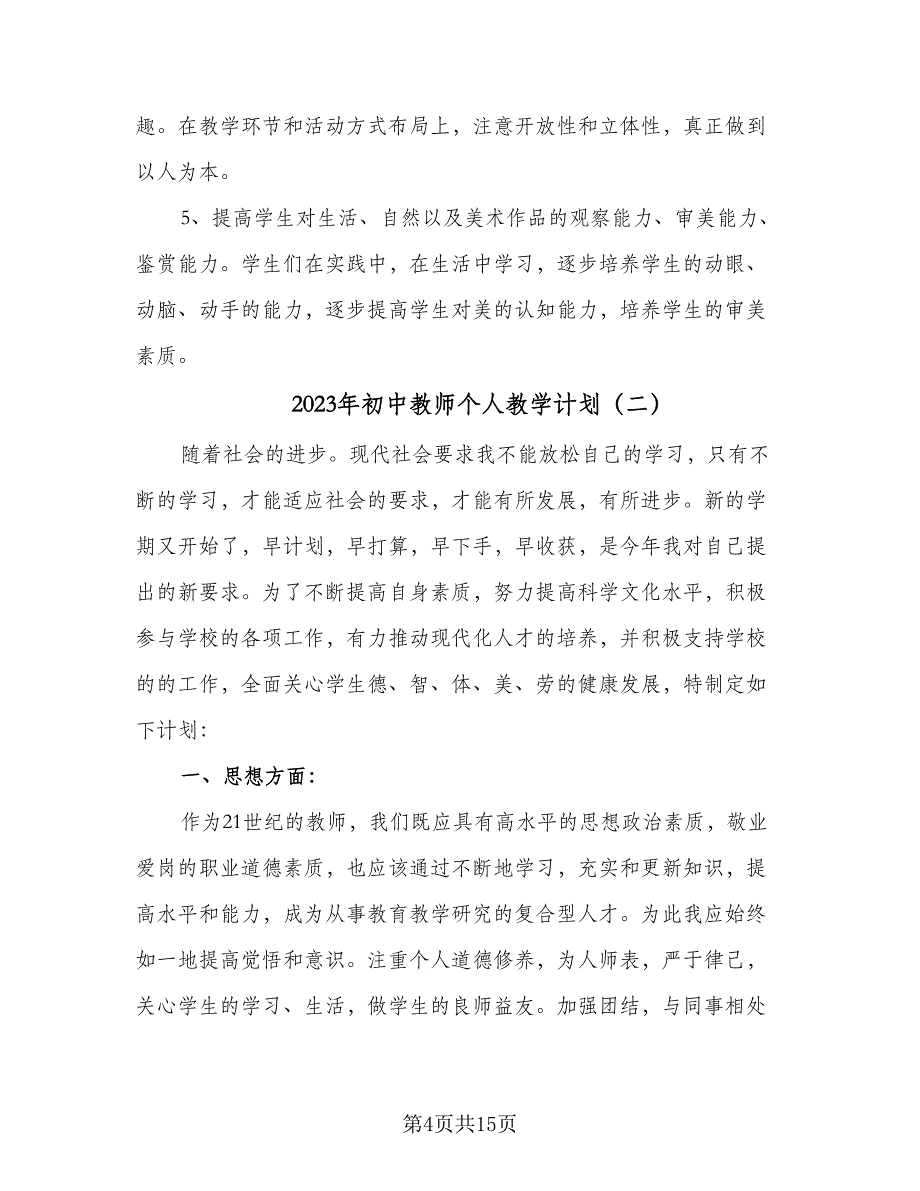 趣。在教学环节和活动方式布局上，注意开放性和立体性，真正做到以人为本。

5、提高学生对生活、自然以及美术作品的观察能力、审美能力、鉴赏能力。学生们在实践中，在生活中学习，逐步培养学生的动眼、动脑、动手的能力，逐步提高学生对美的认知能力，培养学生的审美素质。

2023年初中教师个人教学计划（二）

随着社会的进步。现代社会要求我不能放松自己的学习，只有不断的学习，才能适应社会的要求，才能有所发展，有所进步。新的学期又开始了，早计划，早打算，早下手，早收获，是今年我对自己提出的新要求。为了不断提高自身素质，努力提高科学文化水平，积极参与学校的各项工作，有力推动现代化人才的培养，并积极支持学校的的工作，全面关心学生德、智、体、美、劳的健康发展，特制定如下计划：

一、思想方面：

作为21世纪的教师，我们既应具有高水平的思想政治素质，敬业爱岗的职业道德素质，也应该通过不断地学习，充实和更新知识，提高水平和能力，成为从事教育教学研究的复合型人才。为此我应始终如一地提高觉悟和意识。注重个人道德修养，为人师表，严于律己，关心学生的学习、生活，做学生的良师益友。加强团结，与同事相处

第4页共15页